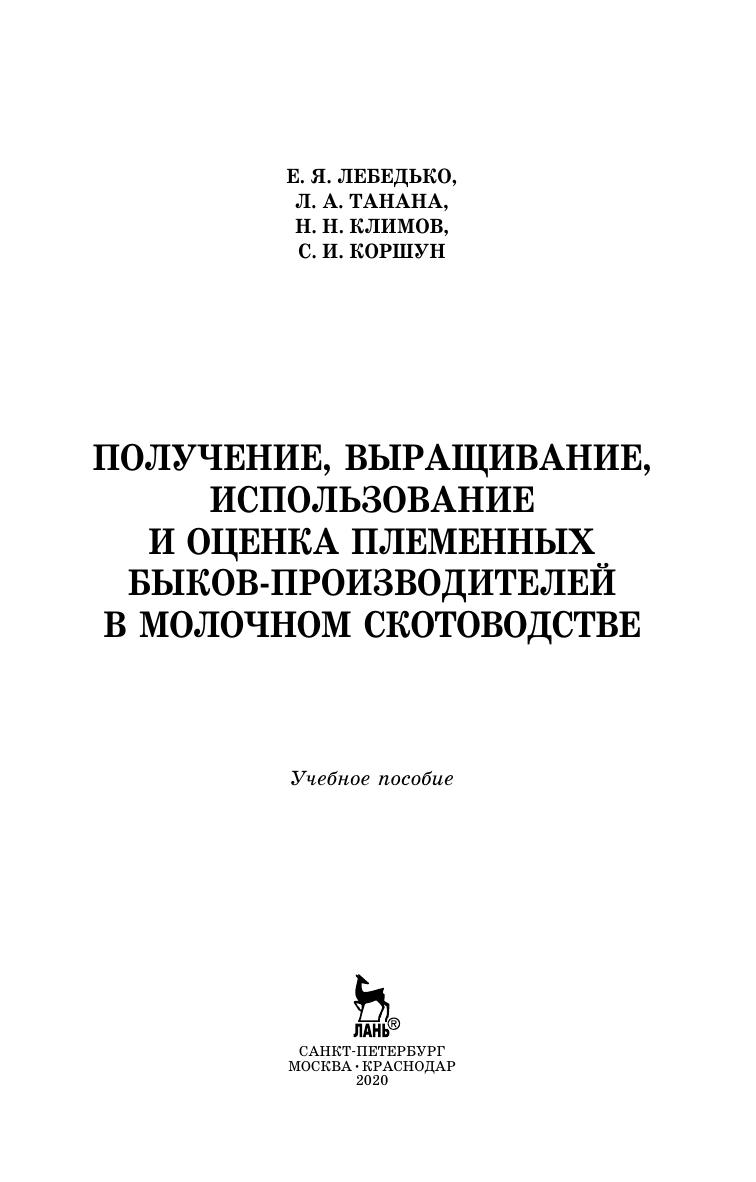 Е. Я. ЛЕБЕДЬКО,
Л. А. ТАНАНА,
Н. Н. КЛИМОВ,
С. И. КОРШУН

ПОЛУЧЕНИЕ, ВЫРАЩИВАНИЕ, ИСПОЛЬЗОВАНИЕ И ОЦЕНКА ПЛЕМЕННЫХ БЫКОВ-ПРОИЗВОДИТЕЛЕЙ В МОЛОЧНОМ СКОТОВОДСТВЕ

Учебное пособие

ЛАНЬ®

САНКТ-ПЕТЕРБУРГ
МОСКВА · КРАСНОДАР
2020